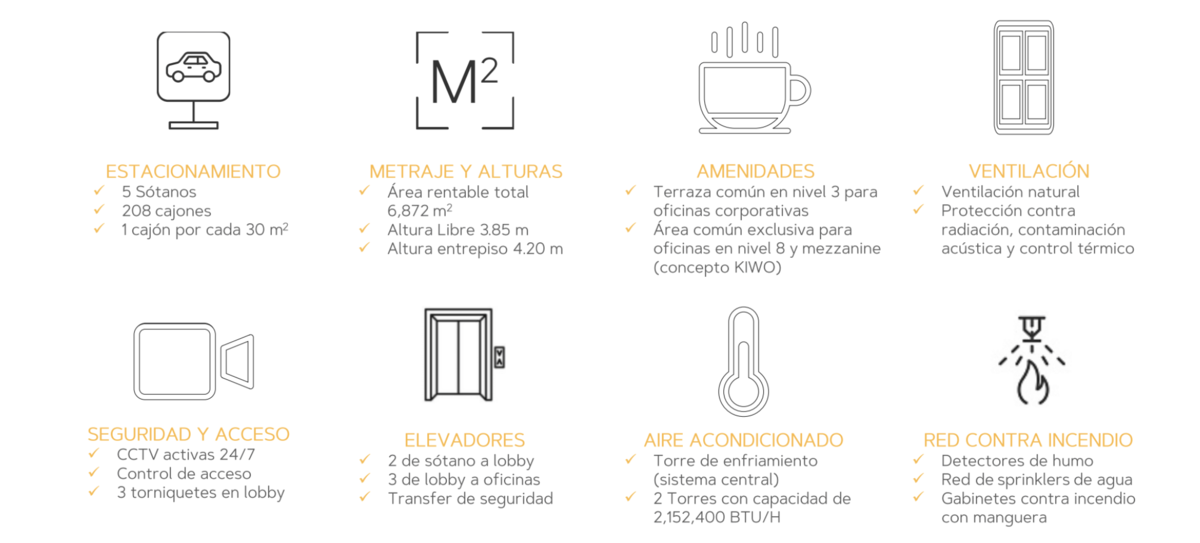 $M^2$

ESTACIONAMIENTO
✓ 5 Sótanos
✓ 208 cajones
✓ 1 cajón por cada 30 $m^2$

METRAJE Y ALTURAS
✓ Área rentable total 6,872 $m^2$
✓ Altura Libre 3.85 m
✓ Altura entrepiso 4.20 m

AMENIDADES
✓ Terraza común en nivel 3 para oficinas corporativas
✓ Área común exclusiva para oficinas en nivel 8 y mezzanine (concepto KIWO)

VENTILACIÓN
✓ Ventilación natural
✓ Protección contra radiación, contaminación acústica y control térmico

SEGURIDAD Y ACCESO
✓ CCTV activas 24/7
✓ Control de acceso
✓ 3 torniquetes en lobby

ELEVADORES
✓ 2 de sótano a lobby
✓ 3 de lobby a oficinas
✓ Transfer de seguridad

AIRE ACONDICIONADO
✓ Torre de enfriamiento (sistema central)
✓ 2 Torres con capacidad de 2,152,400 BTU/H

RED CONTRA INCENDIO
✓ Detectores de humo
✓ Red de sprinklers de agua
✓ Gabinetes contra incendio con manguera